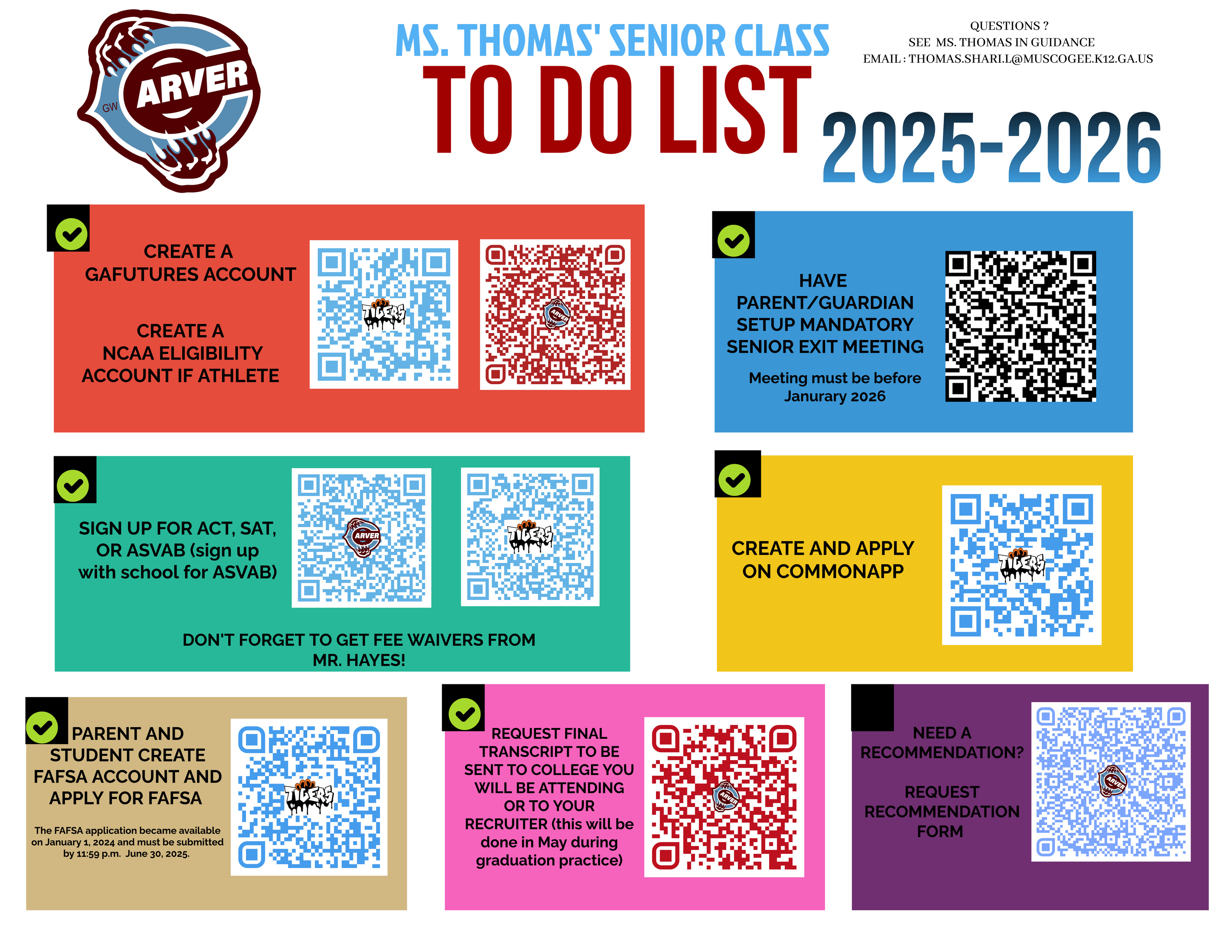 GW ARVER

MS. THOMAS' SENIOR CLASS
TO DO LIST
2025-2026

QUESTIONS ?
SEE MS. THOMAS IN GUIDANCE
EMAIL : THOMAS.SHARI.L@MUSCOGEE.K12.GA.US

CREATE A GAFUTURES ACCOUNT

CREATE A NCAA ELIGIBILITY ACCOUNT IF ATHLETE

TIGERS

ARVER

HAVE PARENT/GUARDIAN SETUP MANDATORY SENIOR EXIT MEETING

Meeting must be before Janurary 2026

SIGN UP FOR ACT, SAT, OR ASVAB (sign up with school for ASVAB)

ARVER

TIGERS

DON'T FORGET TO GET FEE WAIVERS FROM MR. HAYES!

CREATE AND APPLY ON COMMONAPP

TIGERS

PARENT AND STUDENT CREATE FAFSA ACCOUNT AND APPLY FOR FAFSA

The FAFSA application became available on January 1, 2024 and must be submitted by 11:59 p.m. June 30, 2025.

TIGERS

REQUEST FINAL TRANSCRIPT TO BE SENT TO COLLEGE YOU WILL BE ATTENDING OR TO YOUR RECRUITER (this will be done in May during graduation practice)

ARVER

NEED A RECOMMENDATION?

REQUEST RECOMMENDATION FORM

ARVER